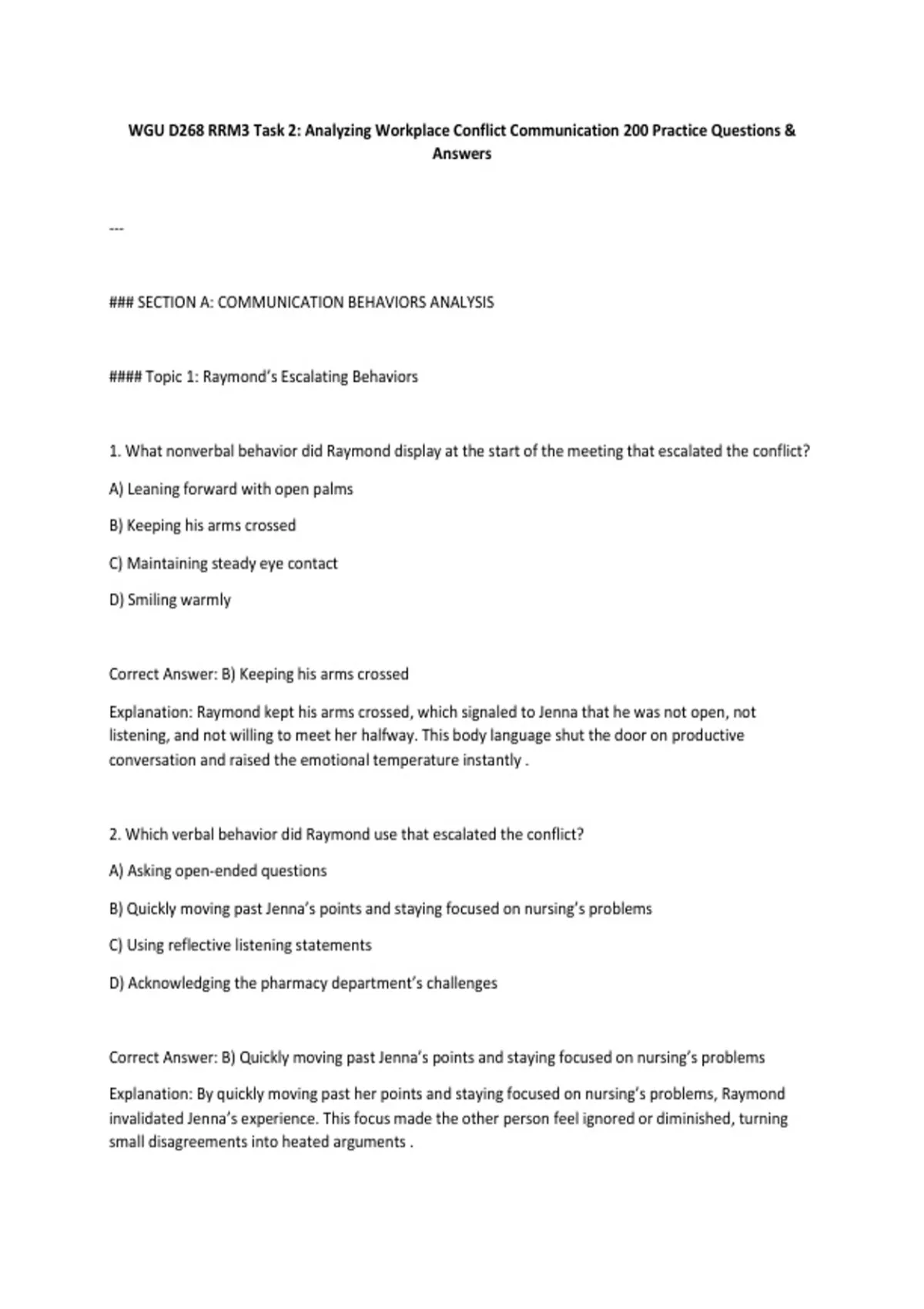 WGU D268 RRM3 Task 2: Analyzing Workplace Conflict Communication 200 Practice Questions & Answers

---

### SECTION A: COMMUNICATION BEHAVIORS ANALYSIS

#### Topic 1: Raymond's Escalating Behaviors

1. What nonverbal behavior did Raymond display at the start of the meeting that escalated the conflict?

A) Leaning forward with open palms

B) Keeping his arms crossed

C) Maintaining steady eye contact

D) Smiling warmly

Correct Answer: B) Keeping his arms crossed

Explanation: Raymond kept his arms crossed, which signaled to Jenna that he was not open, not listening, and not willing to meet her halfway. This body language shut the door on productive conversation and raised the emotional temperature instantly .

2. Which verbal behavior did Raymond use that escalated the conflict?

A) Asking open-ended questions

B) Quickly moving past Jenna's points and staying focused on nursing's problems

C) Using reflective listening statements

D) Acknowledging the pharmacy department's challenges

Correct Answer: B) Quickly moving past Jenna's points and staying focused on nursing's problems

Explanation: By quickly moving past her points and staying focused on nursing's problems, Raymond invalidated Jenna's experience. This focus made the other person feel ignored or diminished, turning small disagreements into heated arguments .